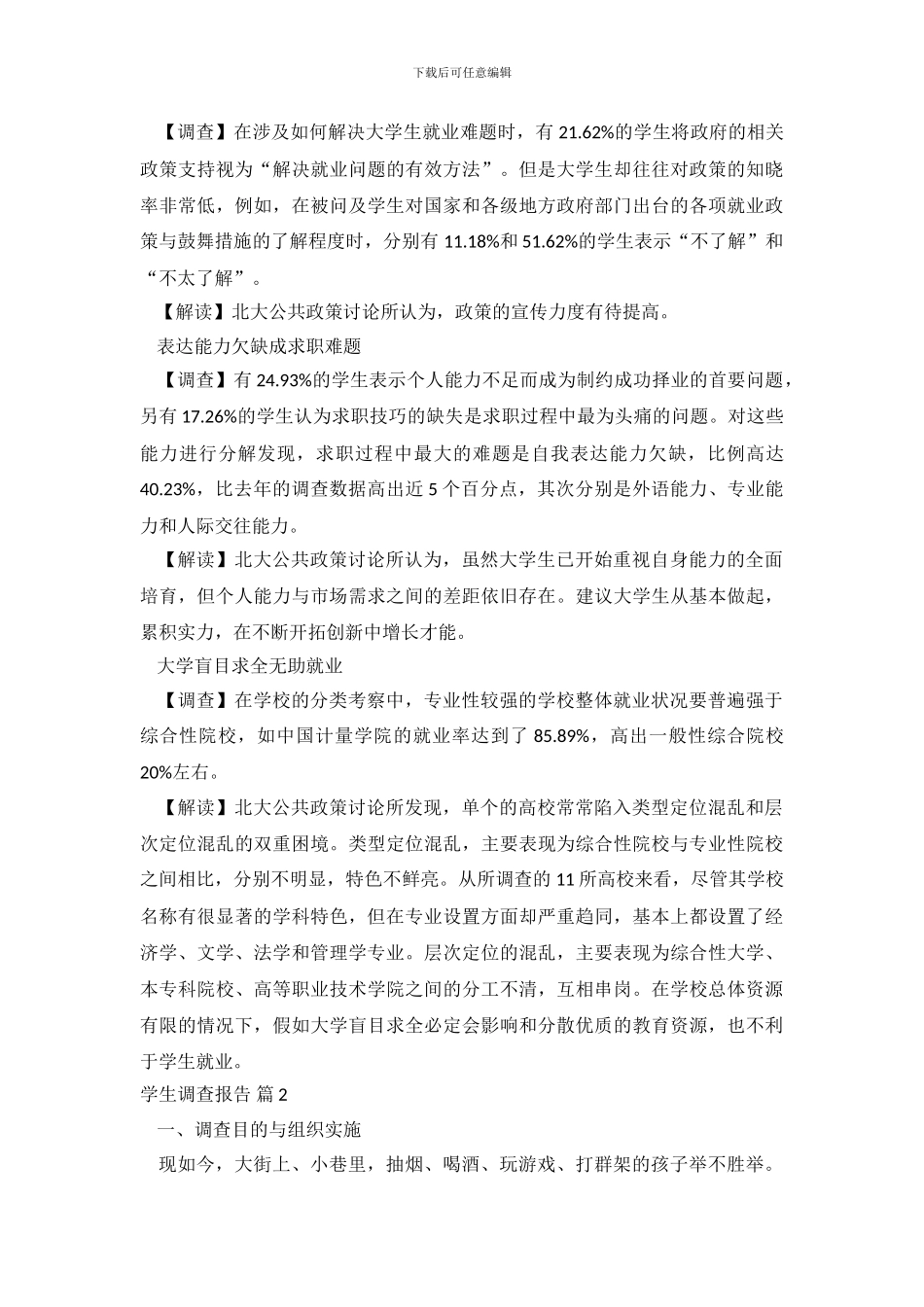 下载后可任意编辑

【调查】在涉及如何解决大学生就业难题时，有 21.62%的学生将政府的相关政策支持视为“解决就业问题的有效方法”。但是大学生却往往对政策的知晓率非常低，例如，在被问及学生对国家和各级地方政府部门出台的各项就业政策与鼓舞措施的了解程度时，分别有 11.18%和 51.62%的学生表示“不了解”和“不太了解”。

【解读】北大公共政策讨论所认为，政策的宣传力度有待提高。

表达能力欠缺成求职难题

【调查】有 24.93%的学生表示个人能力不足而成为制约成功择业的首要问题，另有 17.26%的学生认为求职技巧的缺失是求职过程中最为头痛的问题。对这些能力进行分解发现，求职过程中最大的难题是自我表达能力欠缺，比例高达 40.23%，比去年的调查数据高出近 5 个百分点，其次分别是外语能力、专业能力和人际交往能力。

【解读】北大公共政策讨论所认为，虽然大学生已开始重视自身能力的全面培育，但个人能力与市场需求之间的差距依旧存在。建议大学生从基本做起，累积实力，在不断开拓创新中增长才能。

大学盲目求全无助就业

【调查】在学校的分类考察中，专业性较强的学校整体就业状况要普遍强于综合性院校，如中国计量学院的就业率达到了 85.89%，高出一般性综合院校 20%左右。

【解读】北大公共政策讨论所发现，单个的高校常常陷入类型定位混乱和层次定位混乱的双重困境。类型定位混乱，主要表现为综合性院校与专业性院校之间相比，分别不明显，特色不鲜亮。从所调查的 11 所高校来看，尽管其学校名称有很显著的学科特色，但在专业设置方面却严重趋同，基本上都设置了经济学、文学、法学和管理学专业。层次定位的混乱，主要表现为综合性大学、本专科院校、高等职业技术学院之间的分工不清，互相串岗。在学校总体资源有限的情况下，假如大学盲目求全必定会影响和分散优质的教育资源，也不利于学生就业。

学生调查报告 篇 2

一、调查目的与组织实施

现如今，大街上、小巷里，抽烟、喝酒、玩游戏、打群架的孩子举不胜举。